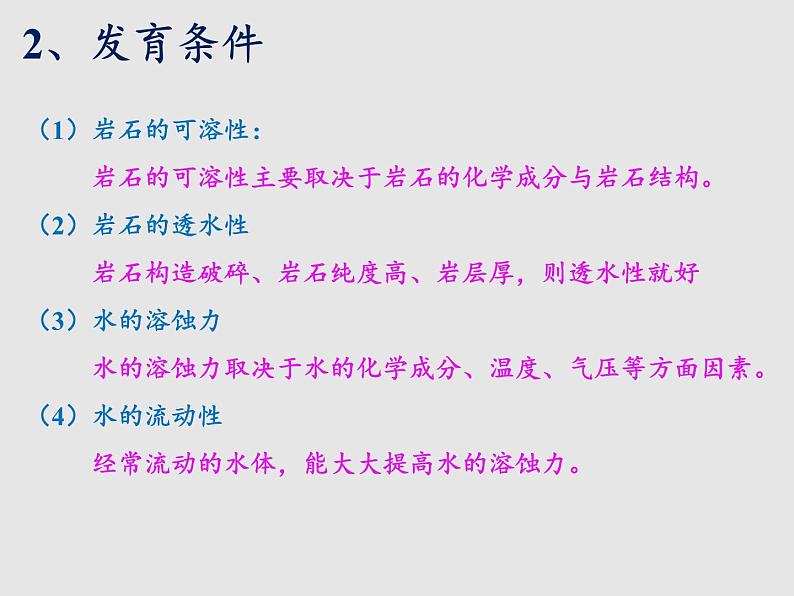 2、发育条件

（1）岩石的可溶性：

岩石的可溶性主要取决于岩石的化学成分与岩石结构。

（2）岩石的透水性

岩石构造破碎、岩石纯度高、岩层厚，则透水性就好

（3）水的溶蚀力

水的溶蚀力取决于水的化学成分、温度、气压等方面因素。

（4）水的流动性

经常流动的水体，能大大提高水的溶蚀力。